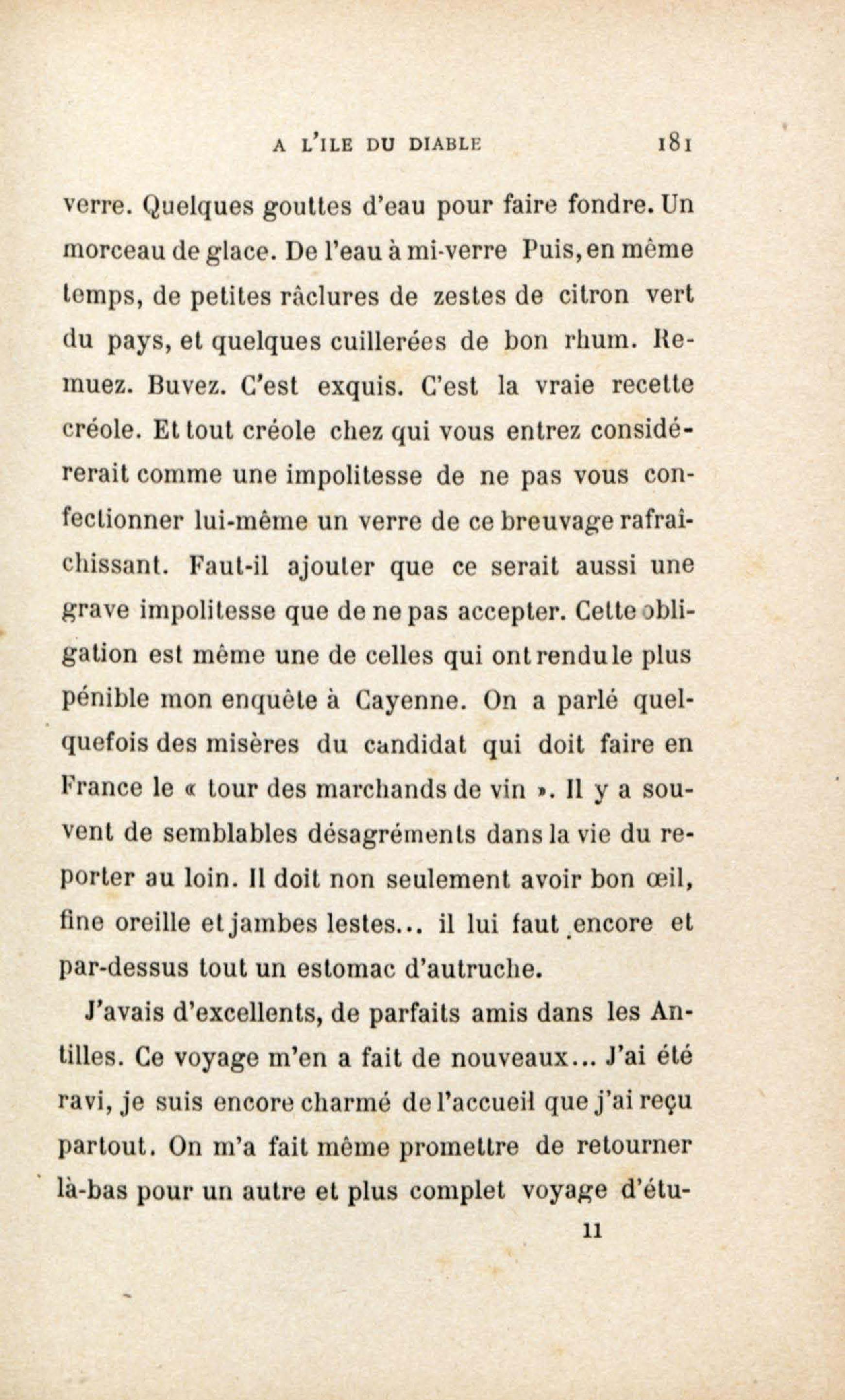 A L'ILE DU DIABLE 181

verre. Quelques gouttes d'eau pour faire fondre. Un morceau de glace. De l'eau à mi-verre Puis, en même temps, de petites râclures de zestes de citron vert du pays, et quelques cuillerées de bon rhum. Remuez. Buvez. C'est exquis. C'est la vraie recette créole. Et tout créole chez qui vous entrez considérerait comme une impolitesse de ne pas vous confectionner lui-même un verre de ce breuvage rafraîchissant. Faut-il ajouter que ce serait aussi une grave impolitesse que de ne pas accepter. Cette obligation est même une de celles qui ont rendu le plus pénible mon enquête à Cayenne. On a parlé quelquefois des misères du candidat qui doit faire en France le « tour des marchands de vin ». Il y a souvent de semblables désagréments dans la vie du reporter au loin. Il doit non seulement avoir bon œil, fine oreille et jambes lestes... il lui faut encore et par-dessus tout un estomac d'autruche.

J'avais d'excellents, de parfaits amis dans les Antilles. Ce voyage m'en a fait de nouveaux... J'ai été ravi, je suis encore charmé de l'accueil que j'ai reçu partout. On m'a fait même promettre de retourner là-bas pour un autre et plus complet voyage d'étu-

11